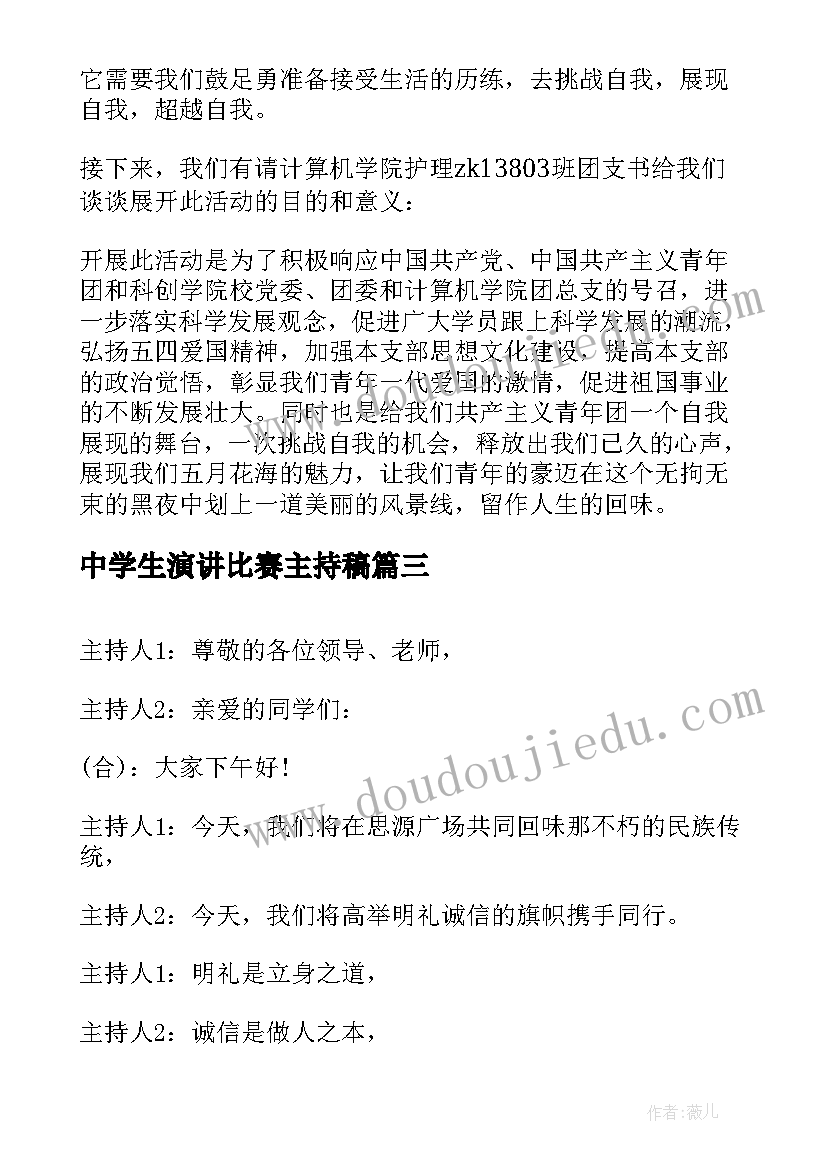 它需要我们鼓足勇准备接受生活的历练，去挑战自我，展现自我，超越自我。

接下来，我们有请计算机学院护理zk13803班团支书给我们谈谈展开此活动的目的和意义：

开展此活动是为了积极响应中国共产党、中国共产主义青年团和科创学院校党委、团委和计算机学院团总支的号召，进一步落实科学发展观念，促进广大学员跟上科学发展的潮流，弘扬五四爱国精神，加强本支部思想文化建设，提高本支部的政治觉悟，彰显我们青年一代爱国的激情，促进祖国事业的不断发展壮大。同时也是给我们共产主义青年团一个自我展现的舞台，一次挑战自我的机会，释放出我们已久的心声，展现我们五月花海的魅力，让我们青年的豪迈在这个无拘无束的黑夜中划上一道美丽的风景线，留作人生的回味。

中学生演讲比赛主持稿篇三

主持人1：尊敬的各位领导、老师，

主持人2：亲爱的同学们：

(合)：大家下午好！

主持人1：今天，我们将在思源广场共同回味那不朽的民族传统，

主持人2：今天，我们将高举明礼诚信的旗帜携手同行。

主持人1：明礼是立身之道，

主持人2：诚信是做人之本，

www.doudoujiedu.com

作者：薇儿